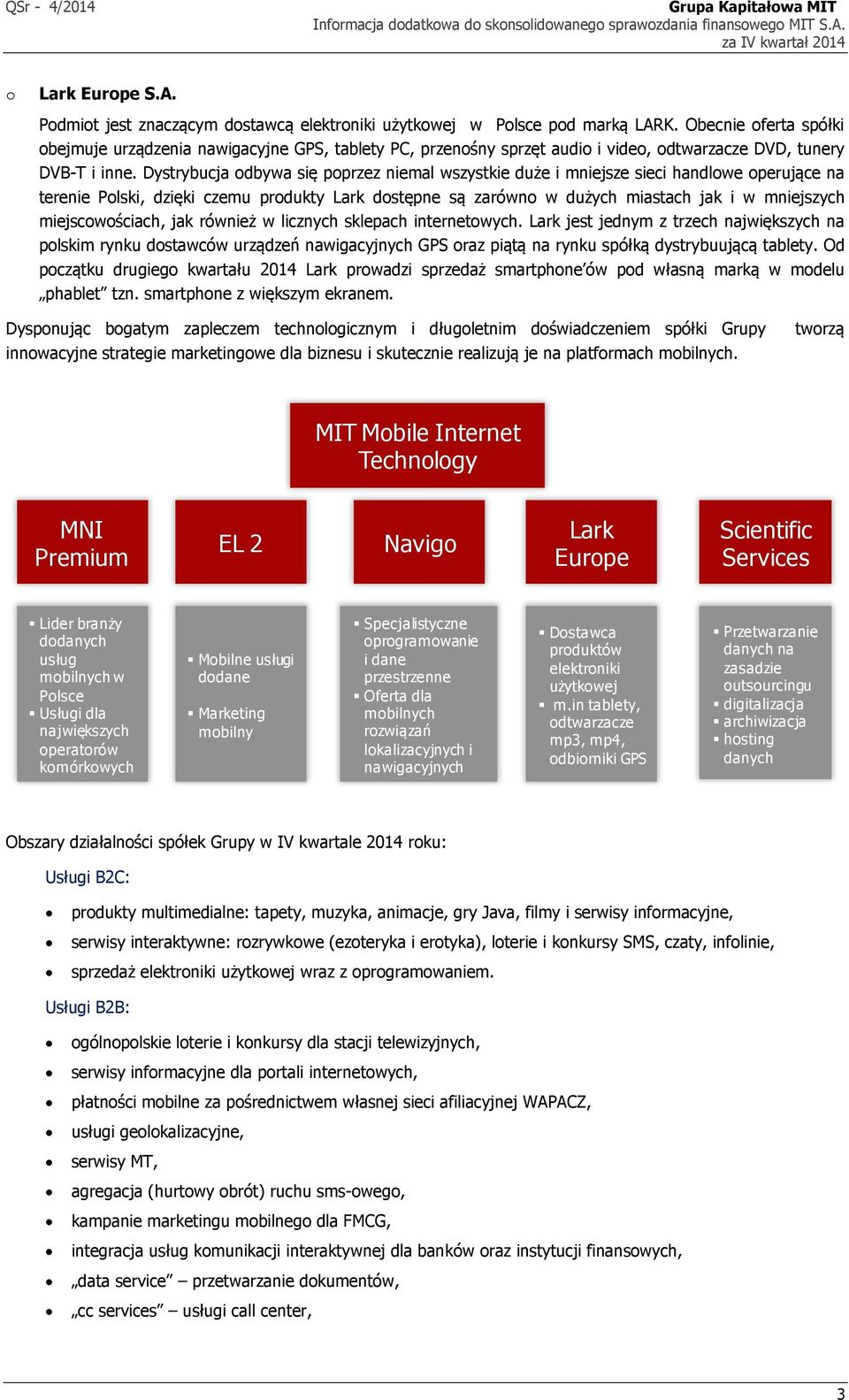 QSr - 4/2014

Grupa Kapitałowa MIT
Informacja dodatkowa do skonsolidowanego sprawozdania finansowego MIT S.A.
za IV kwartał 2014

o Lark Europe S.A.

Podmiot jest znaczącym dostawcą elektroniki użytkowej w Polsce pod marką LARK. Obecnie oferta spółki obejmuje urządzenia nawigacyjne GPS, tablety PC, przenośny sprzęt audio i video, odtwarzacze DVD, tunery DVB-T i inne. Dystrybucja odbywa się poprzez niemal wszystkie duże i mniejsze sieci handlowe operujące na terenie Polski, dzięki czemu produkty Lark dostępne są zarówno w dużych miastach jak i w mniejszych miejscowościach, jak również w licznych sklepach internetowych. Lark jest jednym z trzech największych na polskim rynku dostawców urządzeń nawigacyjnych GPS oraz piątą na rynku spółką dystrybuującą tablety. Od początku drugiego kwartału 2014 Lark prowadzi sprzedaż smartphone'ów pod własną marką w modelu „phablet" tzn. smartphone z większym ekranem.

Dysponując bogatym zapleczem technologicznym i długoletnim doświadczeniem spółki Grupy tworzą innowacyjne strategie marketingowe dla biznesu i skutecznie realizują je na platformach mobilnych.

MIT Mobile Internet Technology

MNI Premium

EL 2

Navigo

Lark Europe

Scientific Services

▪ Lider branży dodanych usług mobilnych w Polsce
▪ Usługi dla największych operatorów komórkowych

▪ Mobilne usługi dodane
▪ Marketing mobilny

▪ Specjalistyczne oprogramowanie i dane przestrzenne
▪ Oferta dla mobilnych rozwiązań lokalizacyjnych i nawigacyjnych

▪ Dostawca produktów elektroniki użytkowej
▪ m.in tablety, odtwarzacze mp3, mp4, odbiorniki GPS

▪ Przetwarzanie danych na zasadzie outsourcingu
▪ digitalizacja
▪ archiwizacja
▪ hosting danych

Obszary działalności spółek Grupy w IV kwartale 2014 roku:

Usługi B2C:

• produkty multimedialne: tapety, muzyka, animacje, gry Java, filmy i serwisy informacyjne,
• serwisy interaktywne: rozrywkowe (ezoteryka i erotyka), loterie i konkursy SMS, czaty, infolinie,
• sprzedaż elektroniki użytkowej wraz z oprogramowaniem.

Usługi B2B:

• ogólnopolskie loterie i konkursy dla stacji telewizyjnych,
• serwisy informacyjne dla portali internetowych,
• płatności mobilne za pośrednictwem własnej sieci afiliacyjnej WAPACZ,
• usługi geolokalizacyjne,
• serwisy MT,
• agregacja (hurtowy obrót) ruchu sms-owego,
• kampanie marketingu mobilnego dla FMCG,
• integracja usług komunikacji interaktywnej dla banków oraz instytucji finansowych,
• „data service" – przetwarzanie dokumentów,
• „cc services" – usługi call center,

3